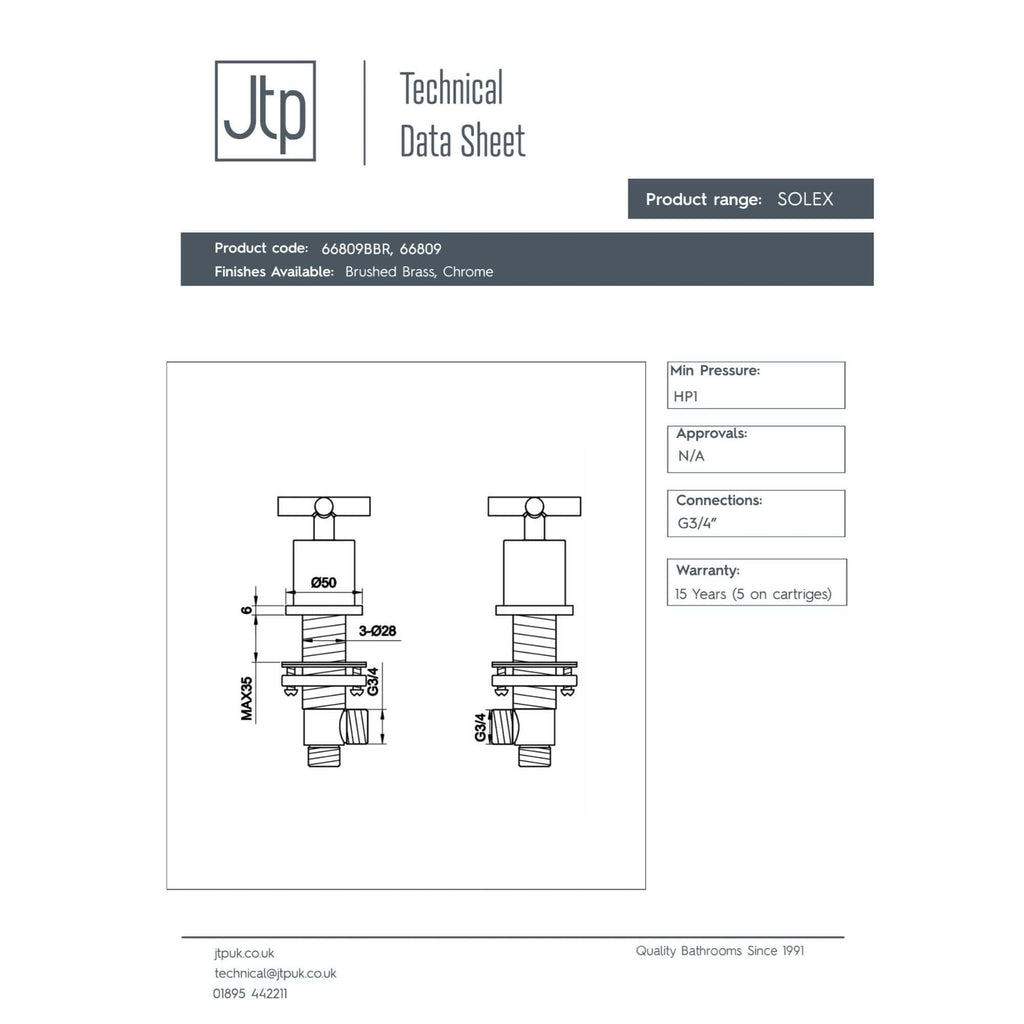 Jtp

Technical Data Sheet

Product range: SOLEX

Product code: 66809BBR, 66809
Finishes Available: Brushed Brass, Chrome

Ø50
6
3-Ø28
MAX35
G3/4
G3/4

Min Pressure:
HP1

Approvals:
N/A

Connections:
G3/4"

Warranty:
15 Years (5 on cartriges)

jtpuk.co.uk
technical@jtpuk.co.uk
01895 442211

Quality Bathrooms Since 1991